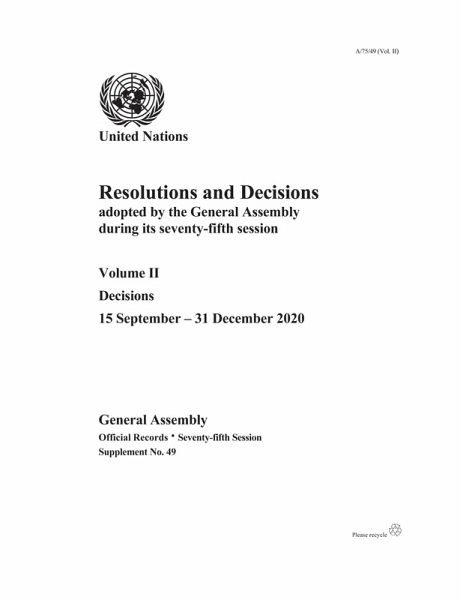 A/75/49 (Vol. II)

United Nations

Resolutions and Decisions
adopted by the General Assembly during its seventy-fifth session

Volume II

Decisions

15 September – 31 December 2020

General Assembly
Official Records • Seventy-fifth Session
Supplement No. 49

Please recycle